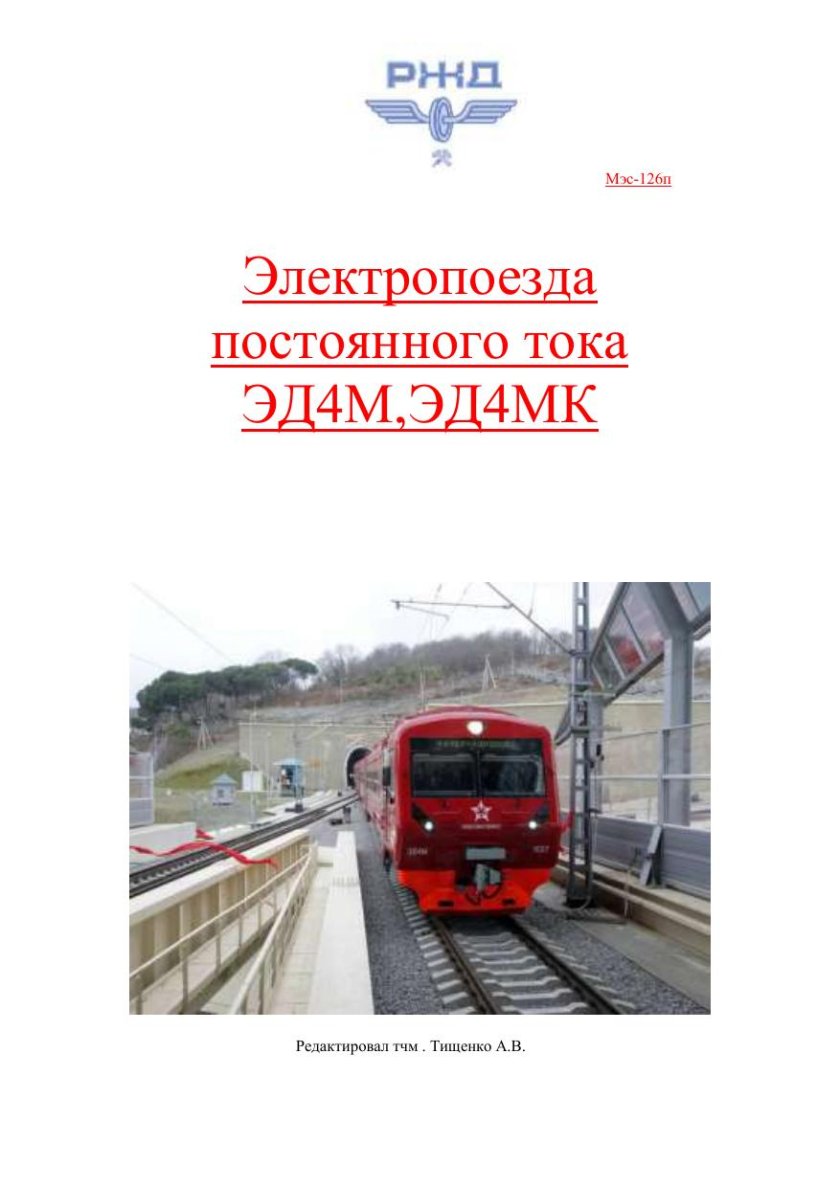 РЖД

Мэс-126п

Электропоезда постоянного тока ЭД4М,ЭД4МК

Редактировал тчм . Тищенко А.В.